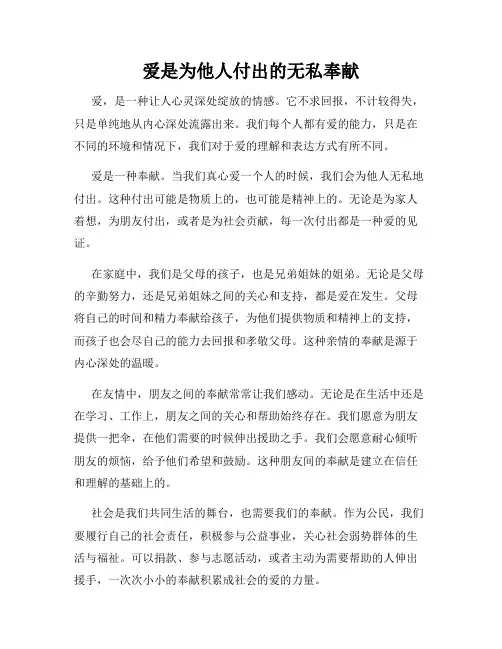 爱是为他人付出的无私奉献

爱，是一种让人心灵深处绽放的情感。它不求回报，不计较得失，只是单纯地从内心深处流露出来。我们每个人都有爱的能力，只是在不同的环境和情况下，我们对于爱的理解和表达方式有所不同。

爱是一种奉献。当我们真心爱一个人的时候，我们会为他人无私地付出。这种付出可能是物质上的，也可能是精神上的。无论是为家人着想，为朋友付出，或者是为社会贡献，每一次付出都是一种爱的见证。

在家庭中，我们是父母的孩子，也是兄弟姐妹的姐弟。无论是父母的辛勤努力，还是兄弟姐妹之间的关心和支持，都是爱在发生。父母将自己的时间和精力奉献给孩子，为他们提供物质和精神上的支持，而孩子也会尽自己的能力去回报和孝敬父母。这种亲情的奉献是源于内心深处的温暖。

在友情中，朋友之间的奉献常常让我们感动。无论是在生活中还是在学习、工作上，朋友之间的关心和帮助始终存在。我们愿意为朋友提供一把伞，在他们需要的时候伸出援助之手。我们会愿意耐心倾听朋友的烦恼，给予他们希望和鼓励。这种朋友间的奉献是建立在信任和理解的基础上的。

社会是我们共同生活的舞台，也需要我们的奉献。作为公民，我们要履行自己的社会责任，积极参与公益事业，关心社会弱势群体的生活与福祉。可以捐款、参与志愿活动，或者主动为需要帮助的人伸出援手，一次次小小的奉献积累成社会的爱的力量。